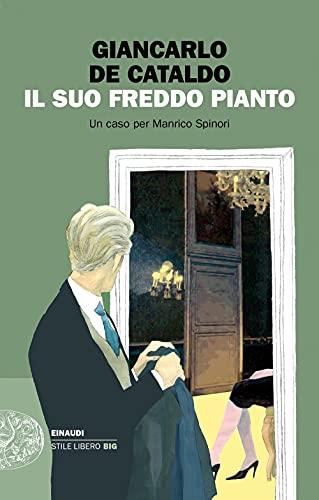 GIANCARLO
DE CATALDO
IL SUO FREDDO PIANTO

Un caso per Manrico Spinori

EINAUDI
STILE LIBERO BIG